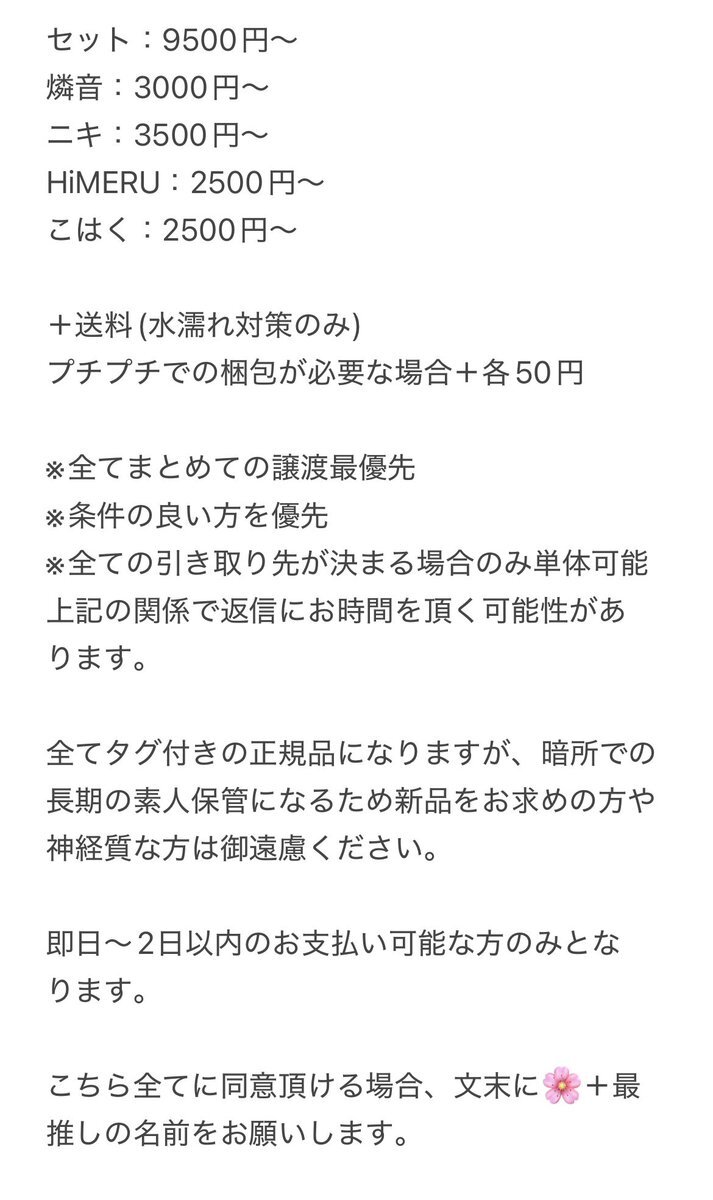 セット：9500円〜
燐音：3000円〜
ニキ：3500円〜
HiMERU：2500円〜
こはく：2500円〜

＋送料 (水濡れ対策のみ)
プチプチでの梱包が必要な場合＋各50円

※全てまとめての譲渡最優先
※条件の良い方を優先
※全ての引き取り先が決まる場合のみ単体可能
上記の関係で返信にお時間を頂く可能性があります。

全てタグ付きの正規品になりますが、暗所での長期の素人保管になるため新品をお求めの方や神経質な方は御遠慮ください。

即日〜2日以内のお支払い可能な方のみとなります。

こちら全てに同意頂ける場合、文末に🌸＋最推しの名前をお願いします。